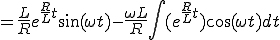 $=\frac{L}{R}e^{\frac{R}{L}t}\sin(\omega t)-\frac{\omega L}{R}\int(e^{\frac{R}{L}t})\cos(\omega t)dt$